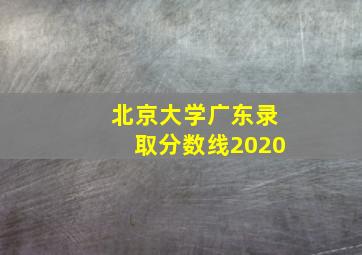 北京大学广东录取分数线2020